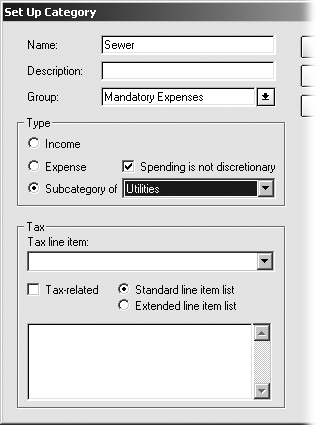 Set Up Category

Name: Sewer

Description:

Group: Mandatory Expenses

Type

Income

Expense

Spending is not discretionary

Subcategory of Utilities

Tax

Tax line item:

Tax-related

Standard line item list

Extended line item list